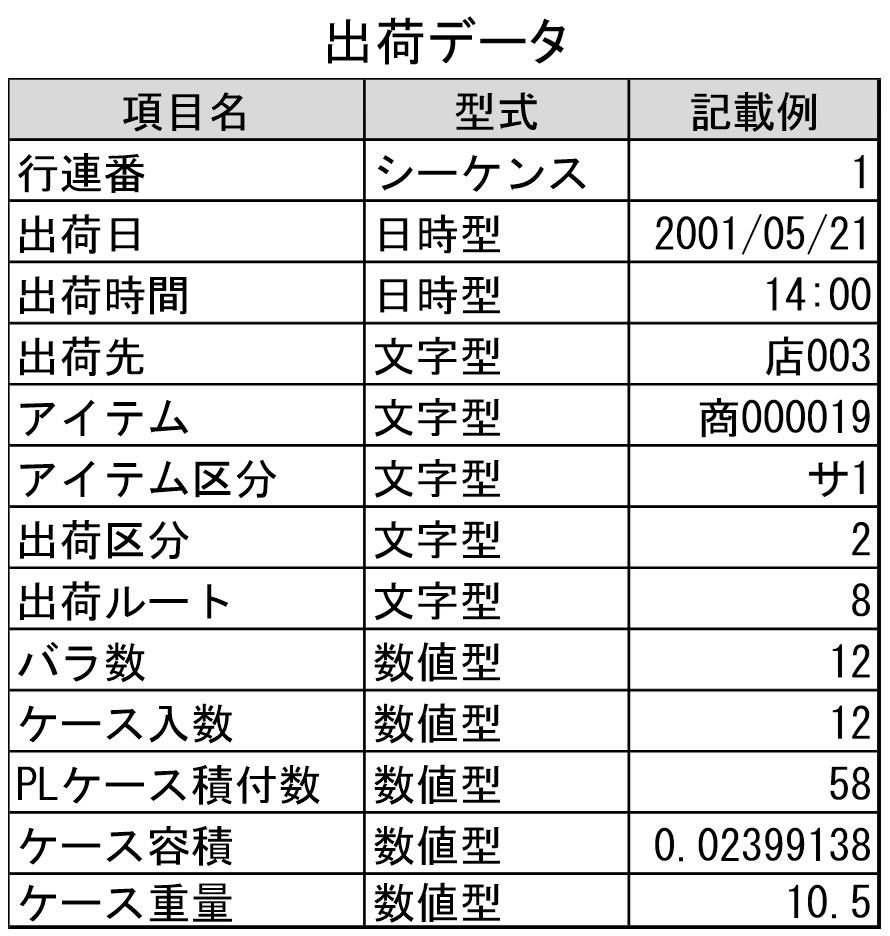 出荷データ

| 項目名 | 型式 | 記載例 |
|---|---|---|
| 行連番 | シーケンス | 1 |
| 出荷日 | 日時型 | 2001/05/21 |
| 出荷時間 | 日時型 | 14:00 |
| 出荷先 | 文字型 | 店003 |
| アイテム | 文字型 | 商000019 |
| アイテム区分 | 文字型 | サ1 |
| 出荷区分 | 文字型 | 2 |
| 出荷ルート | 文字型 | 8 |
| バラ数 | 数値型 | 12 |
| ケース入数 | 数値型 | 12 |
| PLケース積付数 | 数値型 | 58 |
| ケース容積 | 数値型 | 0.02399138 |
| ケース重量 | 数値型 | 10.5 |